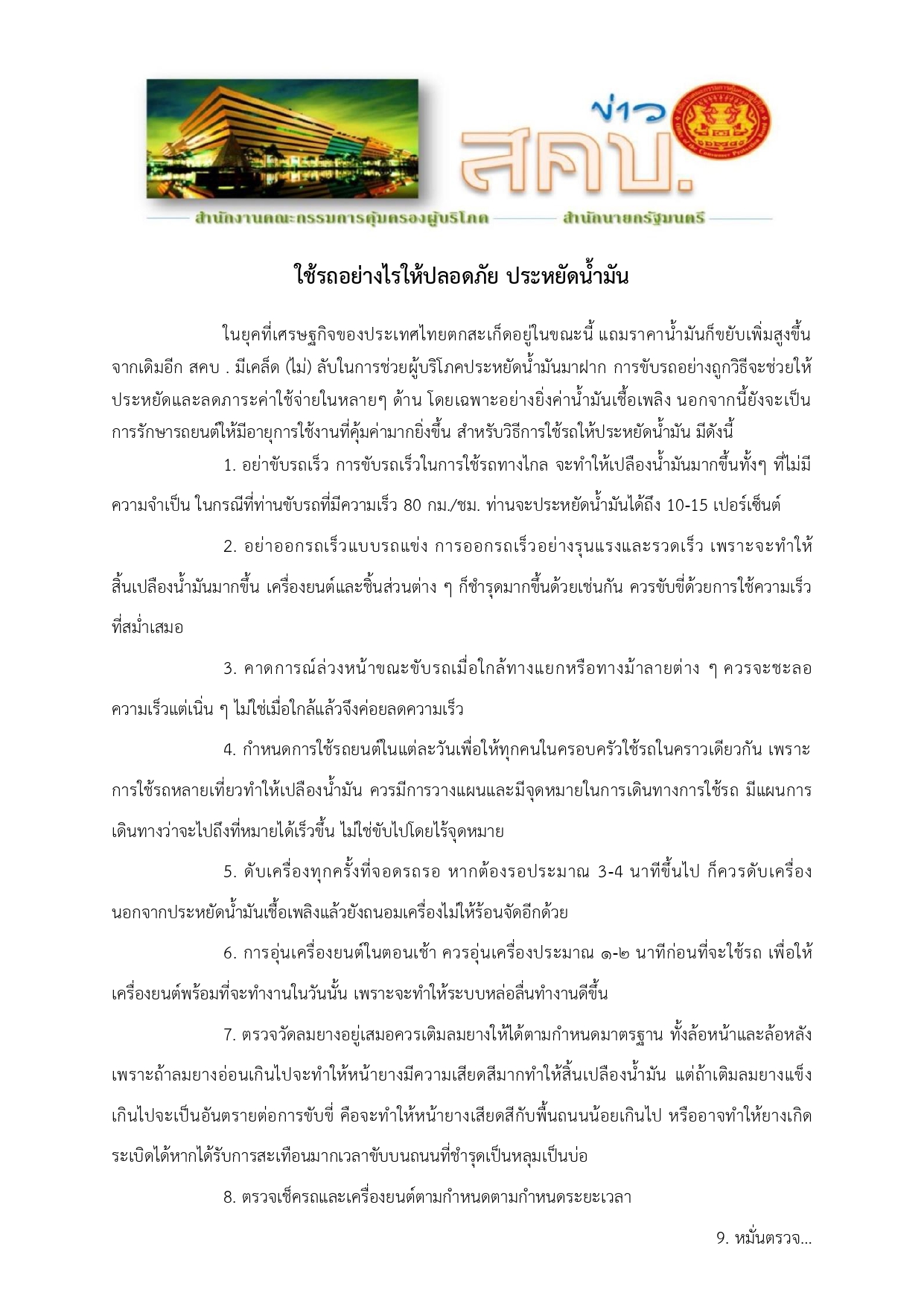 ข่าว สคบ.

สำนักงานคณะกรรมการคุ้มครองผู้บริโภค สำนักนายกรัฐมนตรี

ใช้รถอย่างไรให้ปลอดภัย ประหยัดน้ำมัน

ในยุคที่เศรษฐกิจของประเทศไทยตกสะเก็ดอยู่ในขณะนี้ แถมราคาน้ำมันก็ขยับเพิ่มสูงขึ้นจากเดิมอีก สคบ . มีเคล็ด (ไม่) ลับในการช่วยผู้บริโภคประหยัดน้ำมันมาฝาก การขับรถอย่างถูกวิธีจะช่วยให้ประหยัดและลดภาระค่าใช้จ่ายในหลายๆ ด้าน โดยเฉพาะอย่างยิ่งค่าน้ำมันเชื้อเพลิง นอกจากนี้ยังจะเป็นการรักษารถยนต์ให้มีอายุการใช้งานที่คุ้มค่ามากยิ่งขึ้น สำหรับวิธีการใช้รถให้ประหยัดน้ำมัน มีดังนี้

1. อย่าขับรถเร็ว การขับรถเร็วในการใช้รถทางไกล จะทำให้เปลืองน้ำมันมากขึ้นทั้งๆ ที่ไม่มีความจำเป็น ในกรณีที่ท่านขับรถที่มีความเร็ว 80 กม./ชม. ท่านจะประหยัดน้ำมันได้ถึง 10-15 เปอร์เซ็นต์

2. อย่าออกรถเร็วแบบรถแข่ง การออกรถเร็วอย่างรุนแรงและรวดเร็ว เพราะจะทำให้สิ้นเปลืองน้ำมันมากขึ้น เครื่องยนต์และชิ้นส่วนต่าง ๆ ก็ชำรุดมากขึ้นด้วยเช่นกัน ควรขับขี่ด้วยการใช้ความเร็วที่สม่ำเสมอ

3. คาดการณ์ล่วงหน้าขณะขับรถเมื่อใกล้ทางแยกหรือทางม้าลายต่าง ๆ ควรจะชะลอความเร็วแต่เนิ่น ๆ ไม่ใช่เมื่อใกล้แล้วจึงค่อยลดความเร็ว

4. กำหนดการใช้รถยนต์ในแต่ละวันเพื่อให้ทุกคนในครอบครัวใช้รถในคราวเดียวกัน เพราะการใช้รถหลายเที่ยวทำให้เปลืองน้ำมัน ควรมีการวางแผนและมีจุดหมายในการเดินทางการใช้รถ มีแผนการเดินทางว่าจะไปถึงที่หมายได้เร็วขึ้น ไม่ใช่ขับไปโดยไร้จุดหมาย

5. ดับเครื่องทุกครั้งที่จอดรถรอ หากต้องรอประมาณ 3-4 นาทีขึ้นไป ก็ควรดับเครื่อง นอกจากประหยัดน้ำมันเชื้อเพลิงแล้วยังถนอมเครื่องไม่ให้ร้อนจัดอีกด้วย

6. การอุ่นเครื่องยนต์ในตอนเช้า ควรอุ่นเครื่องประมาณ ๑-๒ นาทีก่อนที่จะใช้รถ เพื่อให้เครื่องยนต์พร้อมที่จะทำงานในวันนั้น เพราะจะทำให้ระบบหล่อลื่นทำงานดีขึ้น

7. ตรวจวัดลมยางอยู่เสมอควรเติมลมยางให้ได้ตามกำหนดมาตรฐาน ทั้งล้อหน้าและล้อหลัง เพราะถ้าลมยางอ่อนเกินไปจะทำให้หน้ายางมีความเสียดสีมากทำให้สิ้นเปลืองน้ำมัน แต่ถ้าเติมลมยางแข็งเกินไปจะเป็นอันตรายต่อการขับขี่ คือจะทำให้หน้ายางเสียดสีกับพื้นถนนน้อยเกินไป หรืออาจทำให้ยางเกิดระเบิดได้หากได้รับการสะเทือนมากเวลาขับบนถนนที่ชำรุดเป็นหลุมเป็นบ่อ

8. ตรวจเช็ครถและเครื่องยนต์ตามกำหนดตามกำหนดระยะเวลา

9. หมั่นตรวจ...